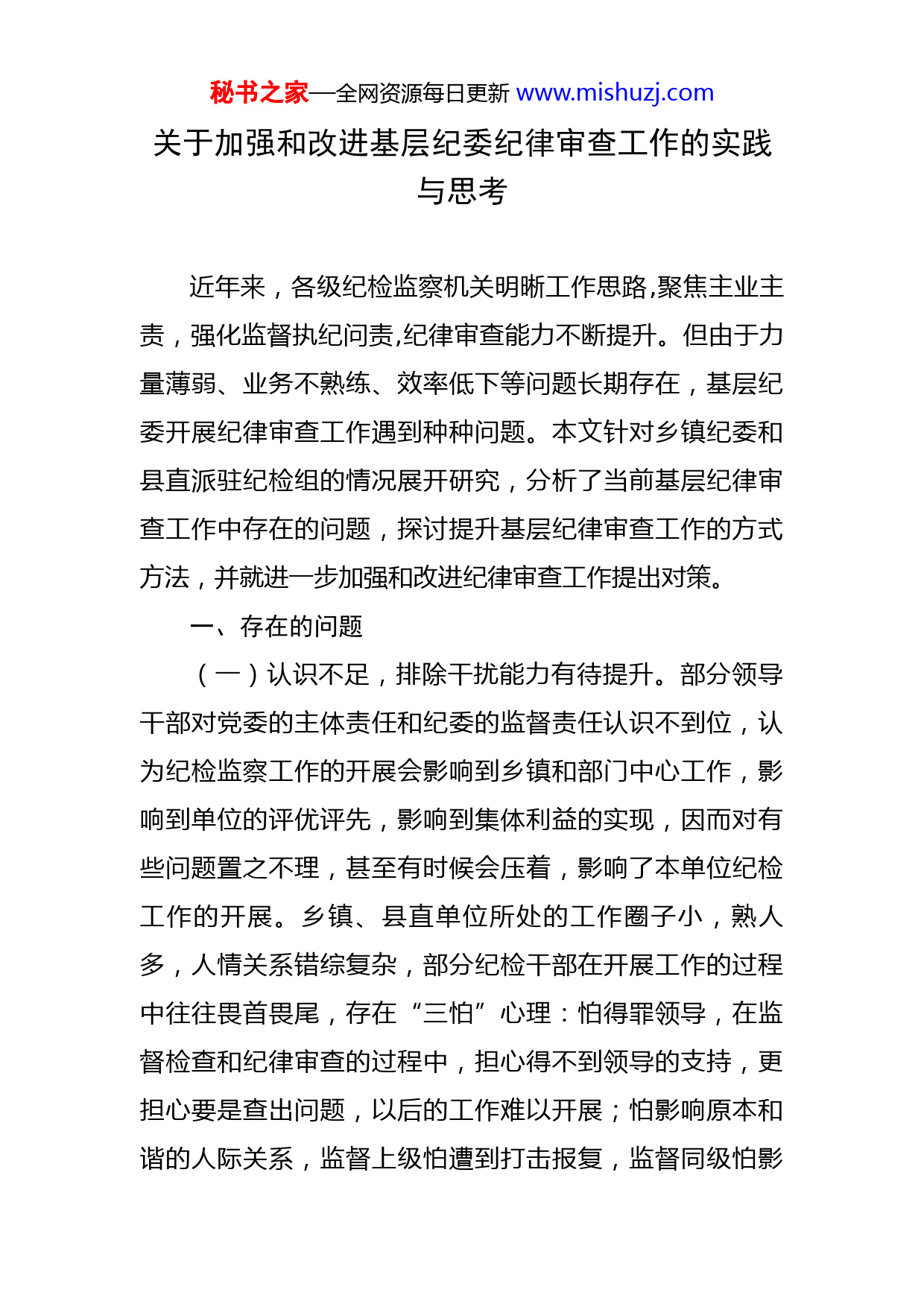 秘书之家—全网资源每日更新 www.mishuzj.com

关于加强和改进基层纪委纪律审查工作的实践与思考

近年来，各级纪检监察机关明晰工作思路,聚焦主业主责，强化监督执纪问责,纪律审查能力不断提升。但由于力量薄弱、业务不熟练、效率低下等问题长期存在，基层纪委开展纪律审查工作遇到种种问题。本文针对乡镇纪委和县直派驻纪检组的情况展开研究，分析了当前基层纪律审查工作中存在的问题，探讨提升基层纪律审查工作的方式方法，并就进一步加强和改进纪律审查工作提出对策。

一、存在的问题

（一）认识不足，排除干扰能力有待提升。部分领导干部对党委的主体责任和纪委的监督责任认识不到位，认为纪检监察工作的开展会影响到乡镇和部门中心工作，影响到单位的评优评先，影响到集体利益的实现，因而对有些问题置之不理，甚至有时候会压着，影响了本单位纪检工作的开展。乡镇、县直单位所处的工作圈子小，熟人多，人情关系错综复杂，部分纪检干部在开展工作的过程中往往畏首畏尾，存在“三怕”心理：怕得罪领导，在监督检查和纪律审查的过程中，担心得不到领导的支持，更担心要是查出问题，以后的工作难以开展；怕影响原本和谐的人际关系，监督上级怕遭到打击报复，监督同级怕影